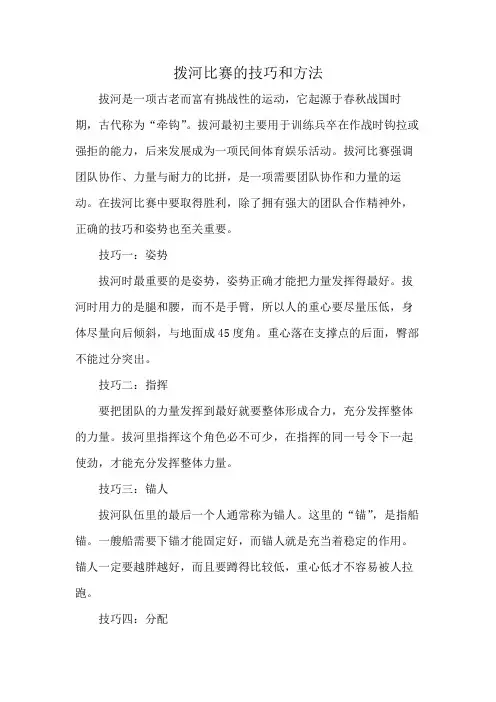 拔河比赛的技巧和方法

拔河是一项古老而富有挑战性的运动，它起源于春秋战国时期，古代称为“牵钩”。拔河最初主要用于训练兵卒在作战时钩拉或强拒的能力，后来发展成为一项民间体育娱乐活动。拔河比赛强调团队协作、力量与耐力的比拼，是一项需要团队协作和力量的运动。在拔河比赛中要取得胜利，除了拥有强大的团队合作精神外，正确的技巧和姿势也至关重要。

技巧一：姿势

拔河时最重要的是姿势，姿势正确才能把力量发挥得最好。拔河时用力的是腿和腰，而不是手臂，所以人的重心要尽量压低，身体尽量向后倾斜，与地面成45度角。重心落在支撑点的后面，臀部不能过分突出。

技巧二：指挥

要把团队的力量发挥到最好就要整体形成合力，充分发挥整体的力量。拔河里指挥这个角色必不可少，在指挥的同一号令下一起使劲，才能充分发挥整体力量。

技巧三：锚人

拔河队伍里的最后一个人通常称为锚人。这里的“锚”，是指船锚。一艘船需要下锚才能固定好，而锚人就是充当着稳定的作用。锚人一定要越胖越好，而且要蹲得比较低，重心低才不容易被人拉跑。

技巧四：分配